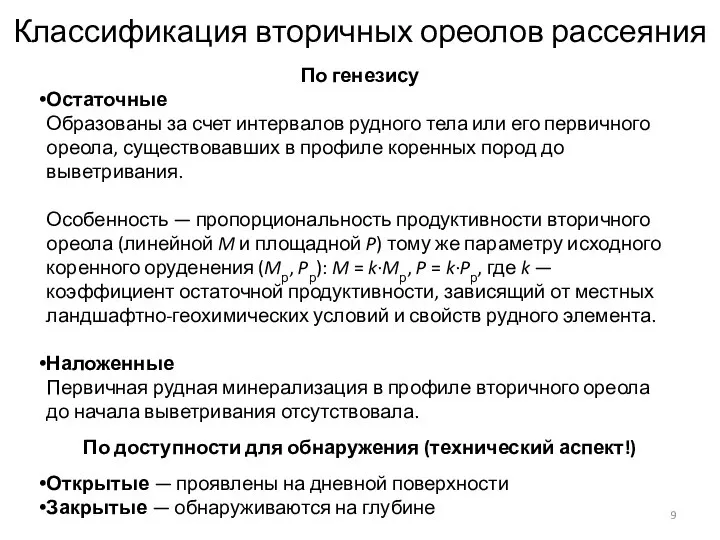 Классификация вторичных ореолов рассеяния

По генезису

•Остаточные
Образованы за счет интервалов рудного тела или его первичного ореола, существовавших в профиле коренных пород до выветривания.

Особенность — пропорциональность продуктивности вторичного ореола (линейной $M$ и площадной $P$) тому же параметру исходного коренного оруденения ($M_p$, $P_p$): $M = k \cdot M_p$, $P = k \cdot P_p$, где $k$ — коэффициент остаточной продуктивности, зависящий от местных ландшафтно-геохимических условий и свойств рудного элемента.

•Наложенные
Первичная рудная минерализация в профиле вторичного ореола до начала выветривания отсутствовала.

По доступности для обнаружения (технический аспект!)

•Открытые — проявлены на дневной поверхности
•Закрытые — обнаруживаются на глубине

9